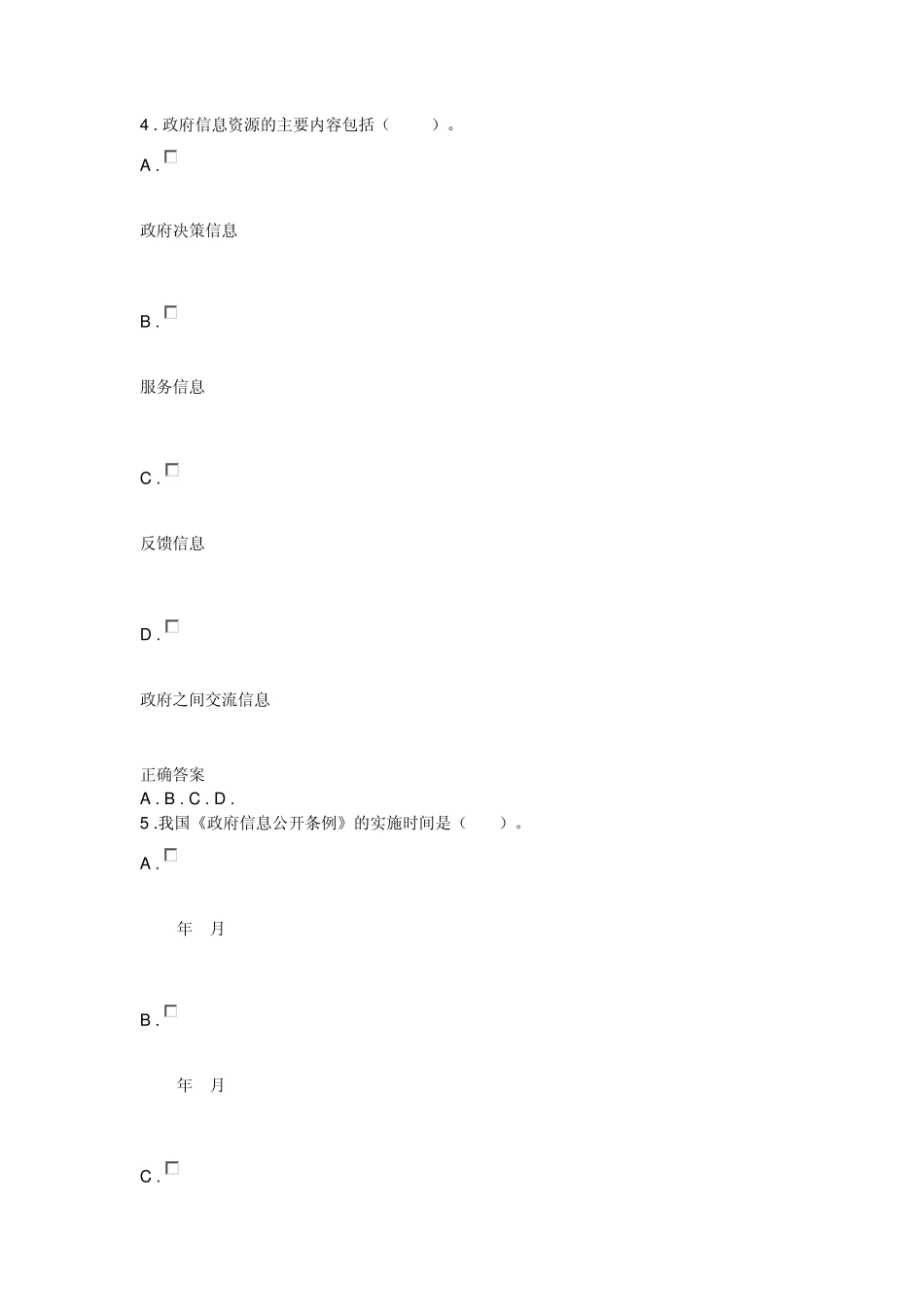 4 . 政府信息资源的主要内容包括（ ）。

A .

政府决策信息

B .

服务信息

C .

反馈信息

D .

政府之间交流信息

正确答案
A . B . C . D .

5 .我国《政府信息公开条例》的实施时间是（ ）。

A .

年 月

B .

年 月

C .